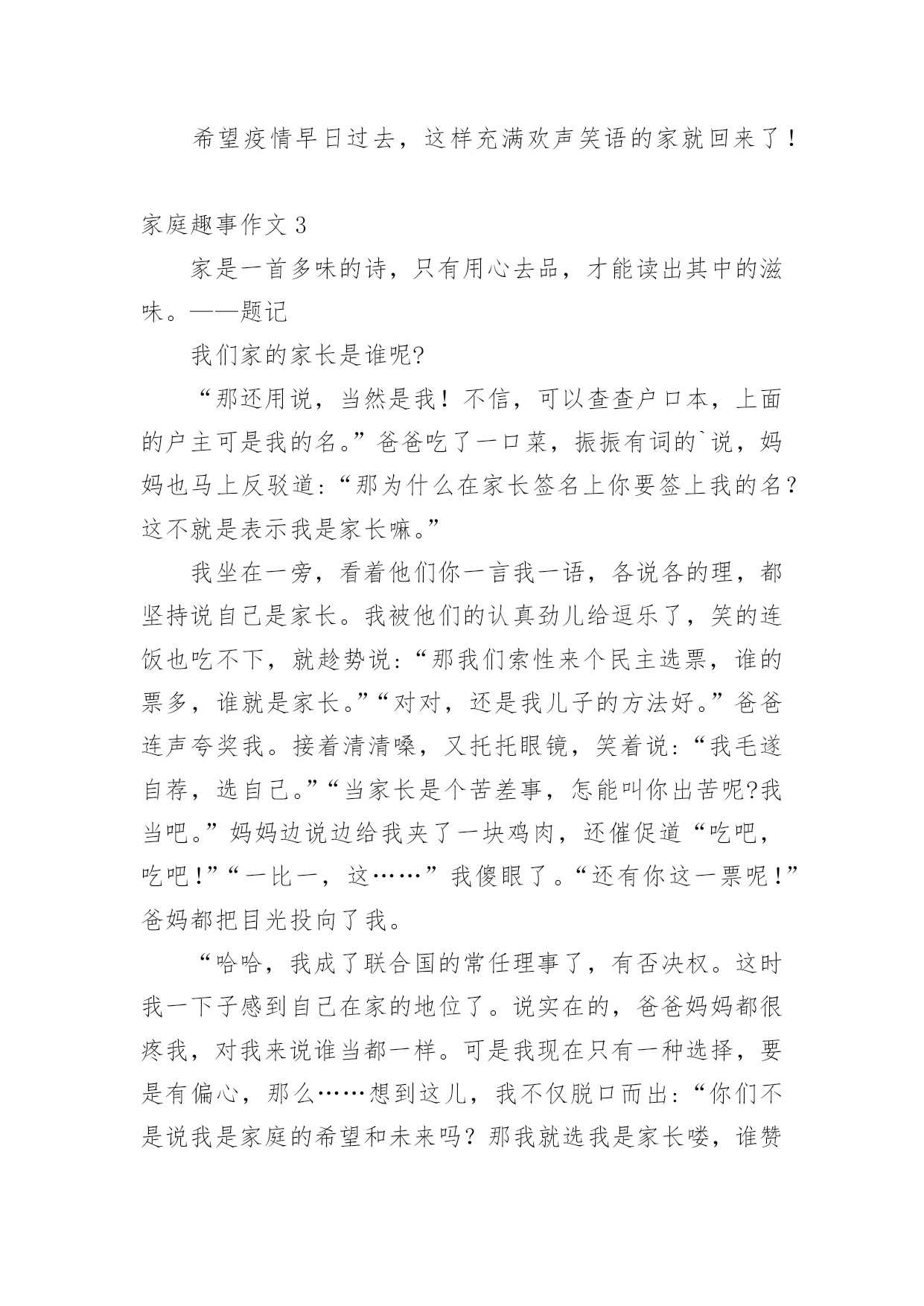 希望疫情早日过去，这样充满欢声笑语的家就回来了！

家庭趣事作文 3

家是一首多味的诗，只有用心去品，才能读出其中的滋味。——题记

我们家的家长是谁呢?

“那还用说，当然是我！不信，可以查查户口本，上面的户主可是我的名。”爸爸吃了一口菜，振振有词的`说，妈妈也马上反驳道:“那为什么在家长签名上你要签上我的名？这不就是表示我是家长嘛。”

我坐在一旁，看着他们你一言我一语，各说各的理，都坚持说自己是家长。我被他们的认真劲儿给逗乐了，笑的连饭也吃不下，就趁势说:“那我们索性来个民主选票，谁的票多，谁就是家长。”“对对，还是我儿子的方法好。”爸爸连声夸奖我。接着清清嗓，又托托眼镜，笑着说:“我毛遂自荐，选自己。”“当家长是个苦差事，怎能叫你出苦呢?我当吧。”妈妈边说边给我夹了一块鸡肉，还催促道“吃吧，吃吧!”“一比一，这……”我傻眼了。“还有你这一票呢!”爸妈都把目光投向了我。

“哈哈，我成了联合国的常任理事了，有否决权。这时我一下子感到自己在家的地位了。说实在的，爸爸妈妈都很疼我，对我来说谁当都一样。可是我现在只有一种选择，要是有偏心，那么……想到这儿，我不仅脱口而出:“你们不是说我是家庭的希望和未来吗？那我就选我是家长喽，谁赞